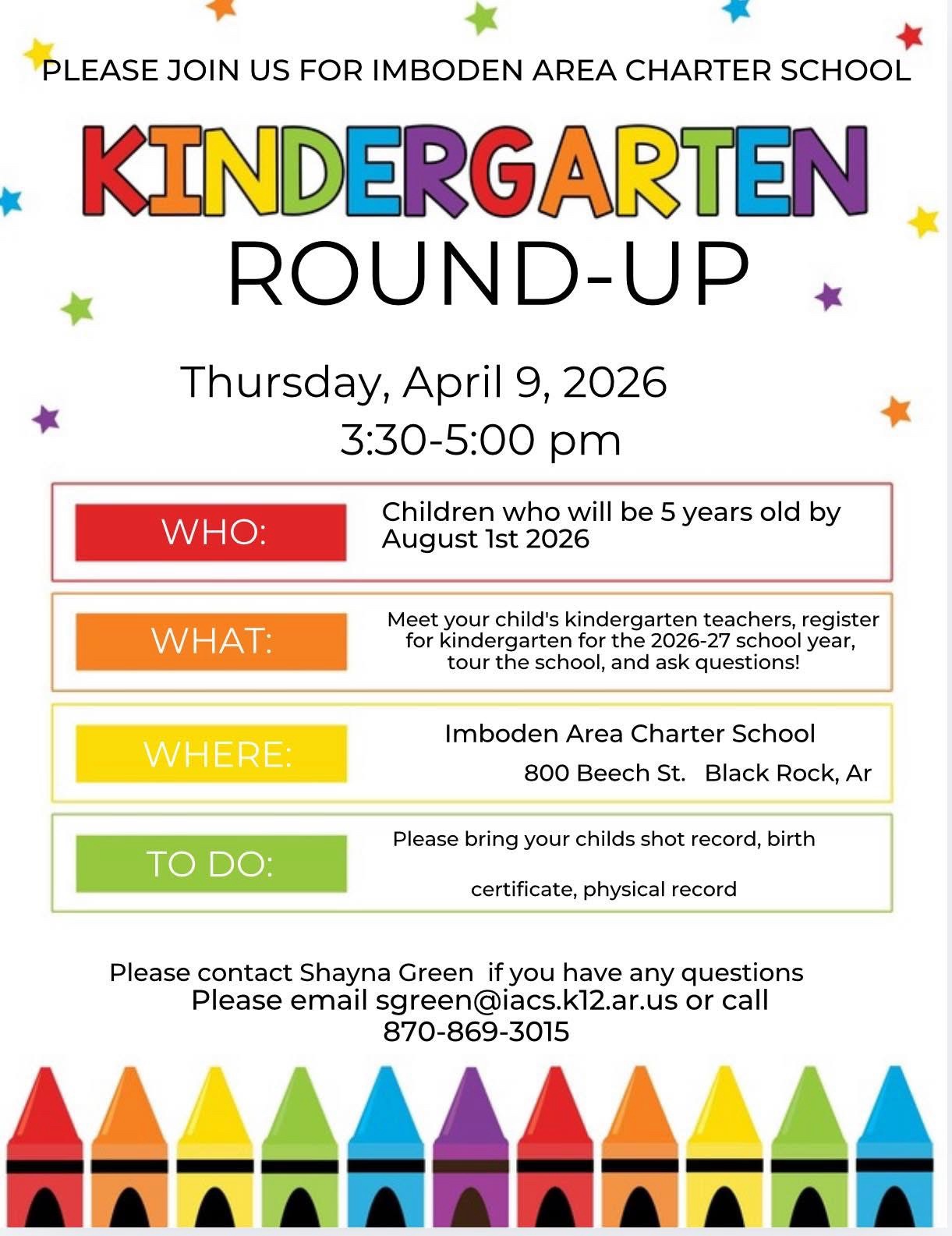 PLEASE JOIN US FOR IMBODEN AREA CHARTER SCHOOL

KINDERGARTEN

ROUND-UP

Thursday, April 9, 2026

3:30-5:00 pm

WHO:

Children who will be 5 years old by August 1st 2026

WHAT:

Meet your child's kindergarten teachers, register for kindergarten for the 2026-27 school year, tour the school, and ask questions!

WHERE:

Imboden Area Charter School

800 Beech St. Black Rock, Ar

TO DO:

Please bring your childs shot record, birth

certificate, physical record

Please contact Shayna Green if you have any questions
Please email sgreen@iacs.k12.ar.us or call
870-869-3015